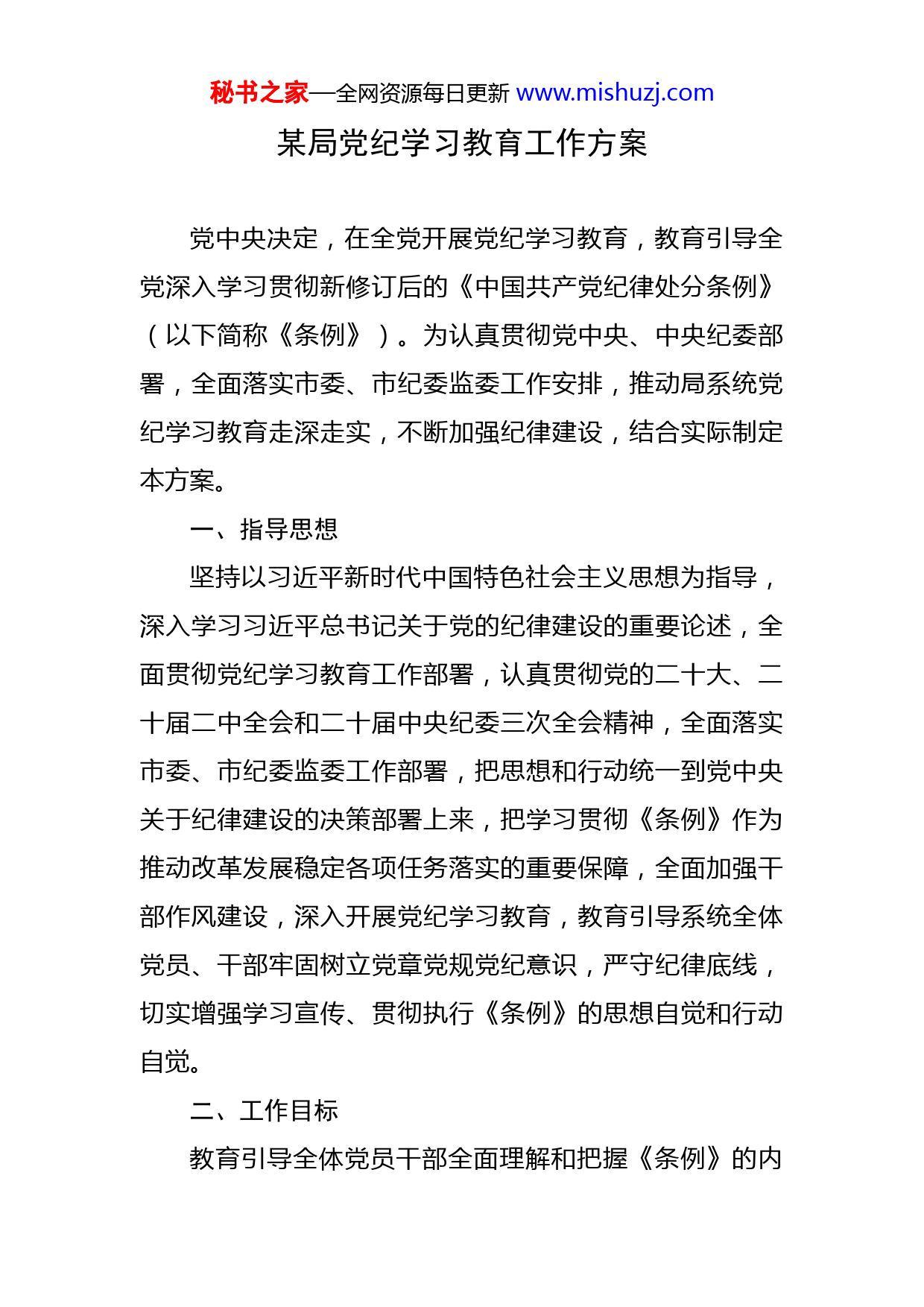 秘书之家—全网资源每日更新 www.mishuzj.com

某局党纪学习教育工作方案

党中央决定，在全党开展党纪学习教育，教育引导全党深入学习贯彻新修订后的《中国共产党纪律处分条例》（以下简称《条例》）。为认真贯彻党中央、中央纪委部署，全面落实市委、市纪委监委工作安排，推动局系统党纪学习教育走深走实，不断加强纪律建设，结合实际制定本方案。

一、指导思想

坚持以习近平新时代中国特色社会主义思想为指导，深入学习习近平总书记关于党的纪律建设的重要论述，全面贯彻党纪学习教育工作部署，认真贯彻党的二十大、二十届二中全会和二十届中央纪委三次全会精神，全面落实市委、市纪委监委工作部署，把思想和行动统一到党中央关于纪律建设的决策部署上来，把学习贯彻《条例》作为推动改革发展稳定各项任务落实的重要保障，全面加强干部作风建设，深入开展党纪学习教育，教育引导系统全体党员、干部牢固树立党章党规党纪意识，严守纪律底线，切实增强学习宣传、贯彻执行《条例》的思想自觉和行动自觉。

二、工作目标

教育引导全体党员干部全面理解和把握《条例》的内